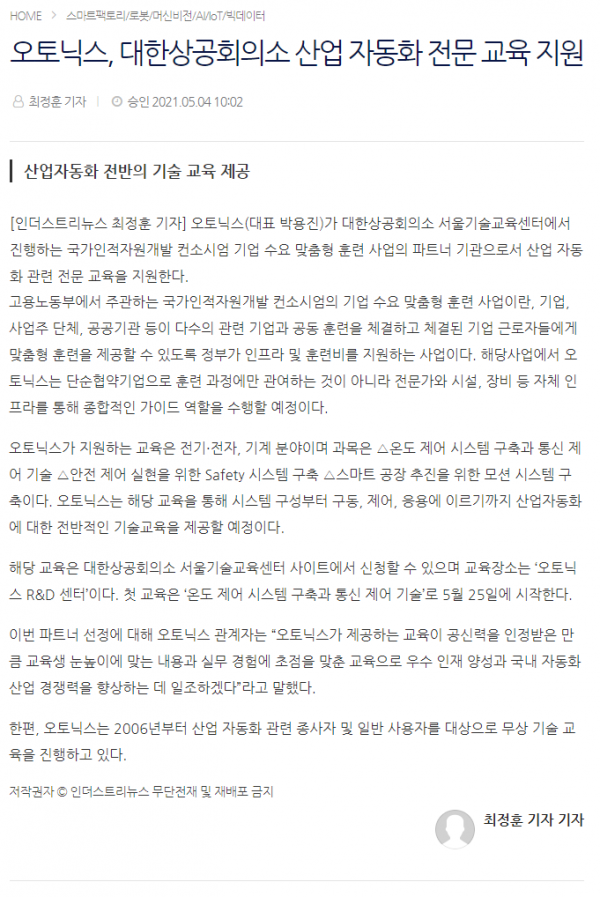 HOME > 스마트팩토리/로봇/머신비전/AI/IoT/빅데이터

오토닉스, 대한상공회의소 산업 자동화 전문 교육 지원

최정훈 기자 | 승인 2021.05.04 10:02

산업자동화 전반의 기술 교육 제공

[인더스트리뉴스 최정훈 기자] 오토닉스(대표 박용진)가 대한상공회의소 서울기술교육센터에서 진행하는 국가인적자원개발 컨소시엄 기업 수요 맞춤형 훈련 사업의 파트너 기관으로서 산업 자동화 관련 전문 교육을 지원한다.
고용노동부에서 주관하는 국가인적자원개발 컨소시엄의 기업 수요 맞춤형 훈련 사업이란, 기업, 사업주 단체, 공공기관 등이 다수의 관련 기업과 공동 훈련을 체결하고 체결된 기업 근로자들에게 맞춤형 훈련을 제공할 수 있도록 정부가 인프라 및 훈련비를 지원하는 사업이다. 해당사업에서 오토닉스는 단순협약기업으로 훈련 과정에만 관여하는 것이 아니라 전문가와 시설, 장비 등 자체 인프라를 통해 종합적인 가이드 역할을 수행할 예정이다.

오토닉스가 지원하는 교육은 전기·전자, 기계 분야이며 과목은 △온도 제어 시스템 구축과 통신 제어 기술 △안전 제어 실현을 위한 Safety 시스템 구축 △스마트 공장 추진을 위한 모션 시스템 구축이다. 오토닉스는 해당 교육을 통해 시스템 구성부터 구동, 제어, 응용에 이르기까지 산업자동화에 대한 전반적인 기술교육을 제공할 예정이다.

해당 교육은 대한상공회의소 서울기술교육센터 사이트에서 신청할 수 있으며 교육장소는 '오토닉스 R&D 센터'이다. 첫 교육은 '온도 제어 시스템 구축과 통신 제어 기술'로 5월 25일에 시작한다.

이번 파트너 선정에 대해 오토닉스 관계자는 "오토닉스가 제공하는 교육이 공신력을 인정받은 만큼 교육생 눈높이에 맞는 내용과 실무 경험에 초점을 맞춘 교육으로 우수 인재 양성과 국내 자동화 산업 경쟁력을 향상하는 데 일조하겠다"라고 말했다.

한편, 오토닉스는 2006년부터 산업 자동화 관련 종사자 및 일반 사용자를 대상으로 무상 기술 교육을 진행하고 있다.

저작권자 © 인더스트리뉴스 무단전재 및 재배포 금지

최정훈 기자 기자